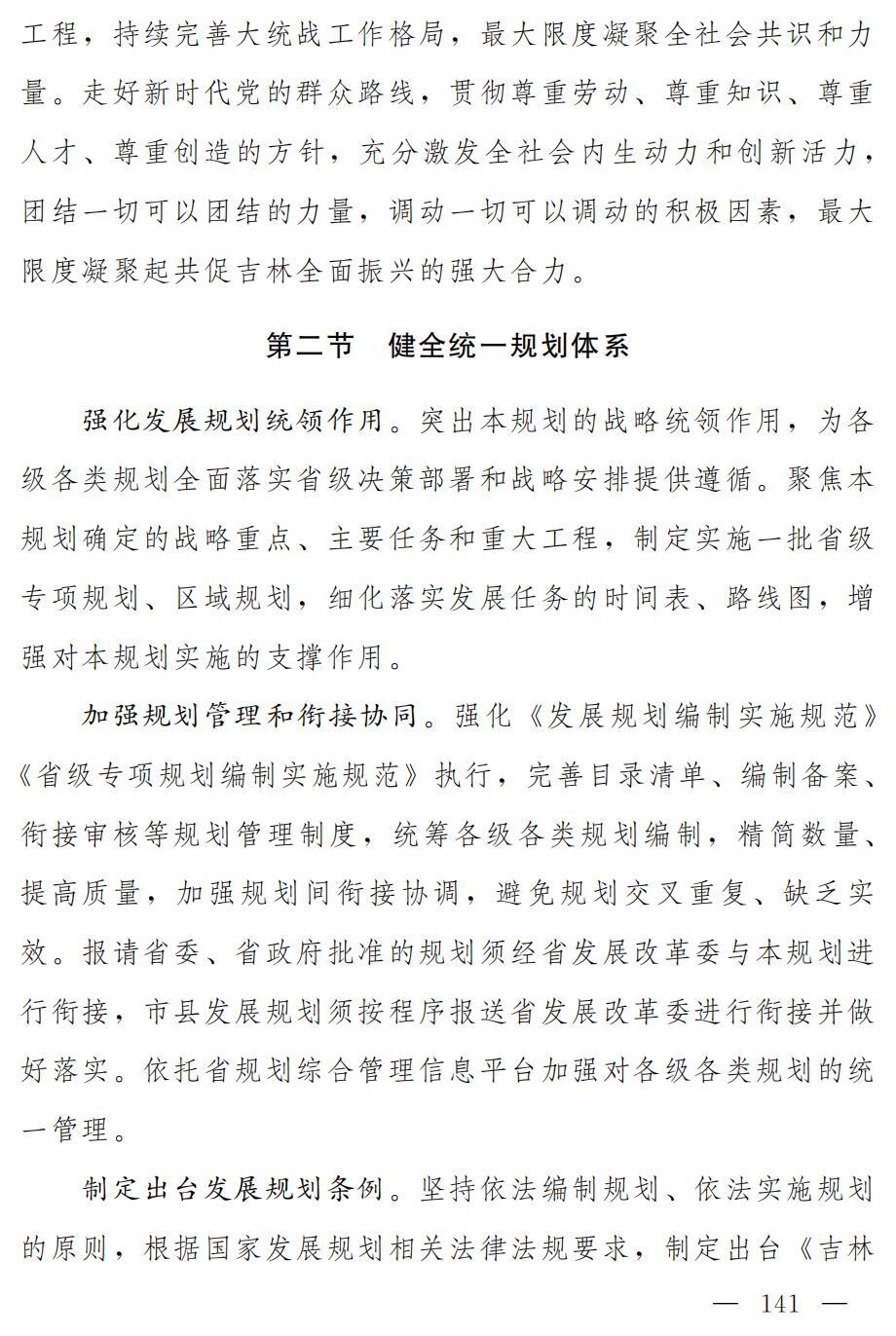 工程，持续完善大统战工作格局，最大限度凝聚全社会共识和力量。走好新时代党的群众路线，贯彻尊重劳动、尊重知识、尊重人才、尊重创造的方针，充分激发全社会内生动力和创新活力，团结一切可以团结的力量，调动一切可以调动的积极因素，最大限度凝聚起共促吉林全面振兴的强大合力。

第二节　健全统一规划体系

强化发展规划统领作用。突出本规划的战略统领作用，为各级各类规划全面落实省级决策部署和战略安排提供遵循。聚焦本规划确定的战略重点、主要任务和重大工程，制定实施一批省级专项规划、区域规划，细化落实发展任务的时间表、路线图，增强对本规划实施的支撑作用。

加强规划管理和衔接协同。强化《发展规划编制实施规范》《省级专项规划编制实施规范》执行，完善目录清单、编制备案、衔接审核等规划管理制度，统筹各级各类规划编制，精简数量、提高质量，加强规划间衔接协调，避免规划交叉重复、缺乏实效。报请省委、省政府批准的规划须经省发展改革委与本规划进行衔接，市县发展规划须按程序报送省发展改革委进行衔接并做好落实。依托省规划综合管理信息平台加强对各级各类规划的统一管理。

制定出台发展规划条例。坚持依法编制规划、依法实施规划的原则，根据国家发展规划相关法律法规要求，制定出台《吉林

— 141 —